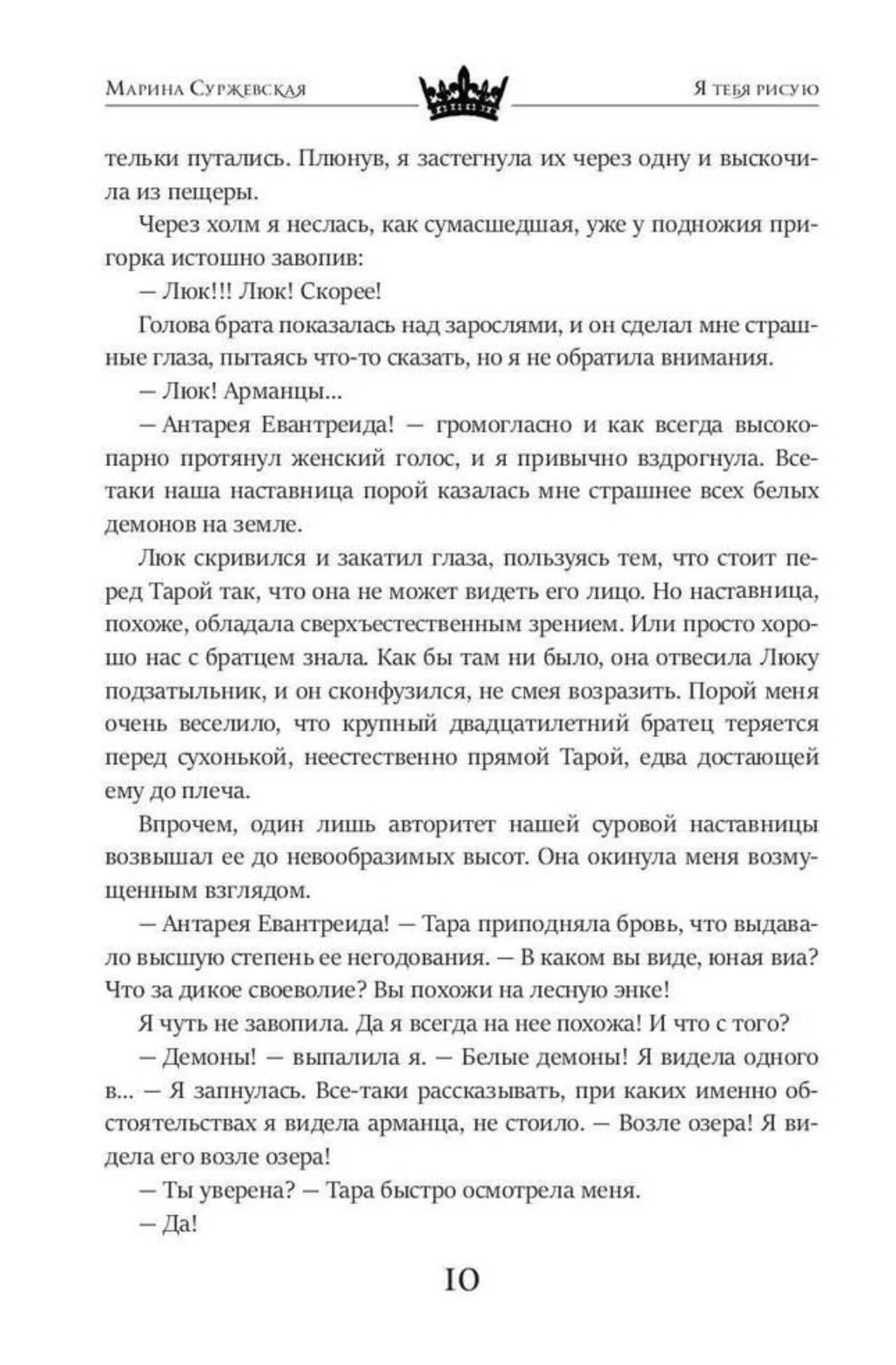 Марина Суржевская

Я тебя рисую

тельки путались. Плюнув, я застегнула их через одну и выскочила из пещеры.

Через холм я неслась, как сумасшедшая, уже у подножия пригорка истошно завопив:

— Люк!!! Люк! Скорее!

Голова брата показалась над зарослями, и он сделал мне страшные глаза, пытаясь что-то сказать, но я не обратила внимания.

— Люк! Арманцы...

— Антарея Евантреида! — громогласно и как всегда высокопарно протянул женский голос, и я привычно вздрогнула. Все-таки наша наставница порой казалась мне страшнее всех белых демонов на земле.

Люк скривился и закатил глаза, пользуясь тем, что стоит перед Тарой так, что она не может видеть его лицо. Но наставница, похоже, обладала сверхъестественным зрением. Или просто хорошо нас с братцем знала. Как бы там ни было, она отвесила Люку подзатыльник, и он сконфузился, не смея возразить. Порой меня очень веселило, что крупный двадцатилетний братец теряется перед сухонькой, неестественно прямой Тарой, едва достающей ему до плеча.

Впрочем, один лишь авторитет нашей суровой наставницы возвышал ее до невообразимых высот. Она окинула меня возмущенным взглядом.

— Антарея Евантреида! — Тара приподняла бровь, что выдавало высшую степень ее негодования. — В каком вы виде, юная виа? Что за дикое своеволие? Вы похожи на лесную энке!

Я чуть не завопила. Да я всегда на нее похожа! И что с того?

— Демоны! — выпалила я. — Белые демоны! Я видела одного в... — Я запнулась. Все-таки рассказывать, при каких именно обстоятельствах я видела арманца, не стоило. — Возле озера! Я видела его возле озера!

— Ты уверена? — Тара быстро осмотрела меня.

— Да!

10